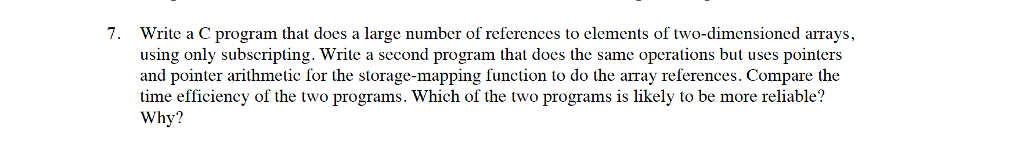 7. Write a C program that does a large number of references to elements of two-dimensioned arrays, using only subscripting. Write a second program that does the same operations but uses pointers and pointer arithmetic for the storage-mapping function to do the array references. Compare the time efficiency of the two programs. Which of the two programs is likely to be more reliable? Why?